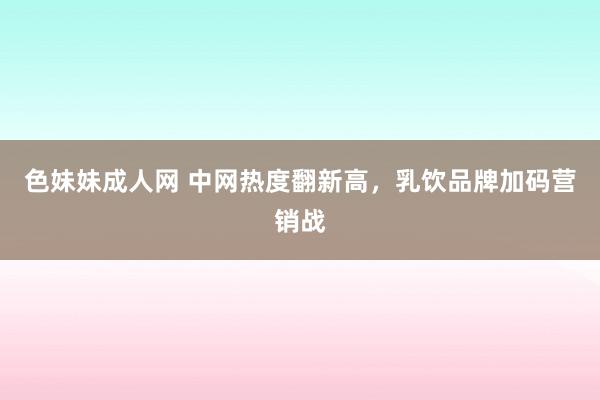 色妹妹成人网 中网热度翻新高，乳饮品牌加码营销战